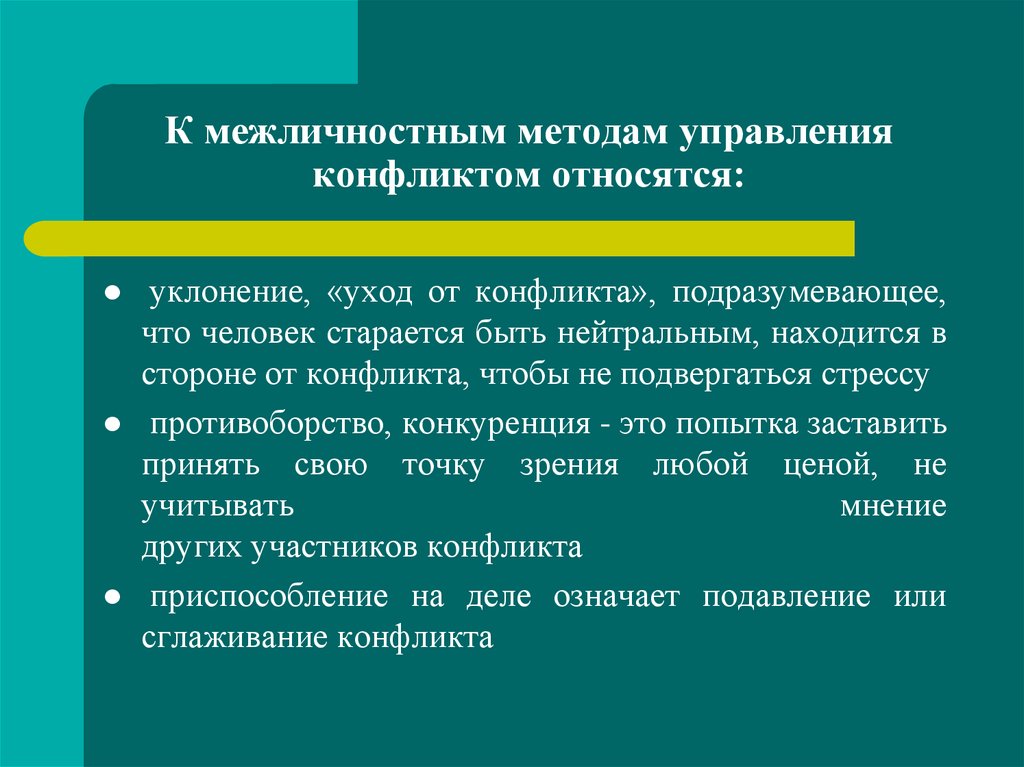 К межличностным методам управления конфликтом относятся:

● уклонение, «уход от конфликта», подразумевающее, что человек старается быть нейтральным, находится в стороне от конфликта, чтобы не подвергаться стрессу

● противоборство, конкуренция - это попытка заставить принять свою точку зрения любой ценой, не учитывать мнение других участников конфликта

● приспособление на деле означает подавление или сглаживание конфликта